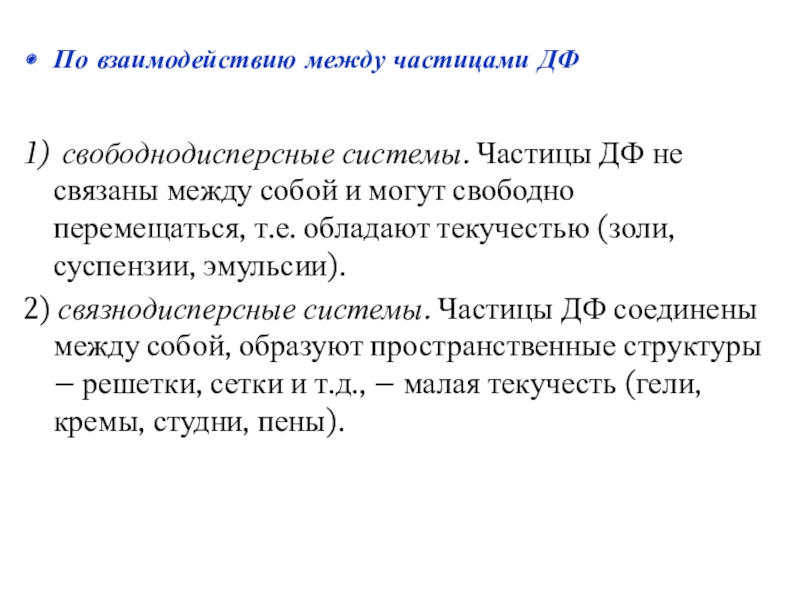 По взаимодействию между частицами ДФ

1) свободнодисперсные системы. Частицы ДФ не связаны между собой и могут свободно перемещаться, т.е. обладают текучестью (золи, суспензии, эмульсии).

2) связнодисперсные системы. Частицы ДФ соединены между собой, образуют пространственные структуры – решетки, сетки и т.д., – малая текучесть (гели, кремы, студни, пены).